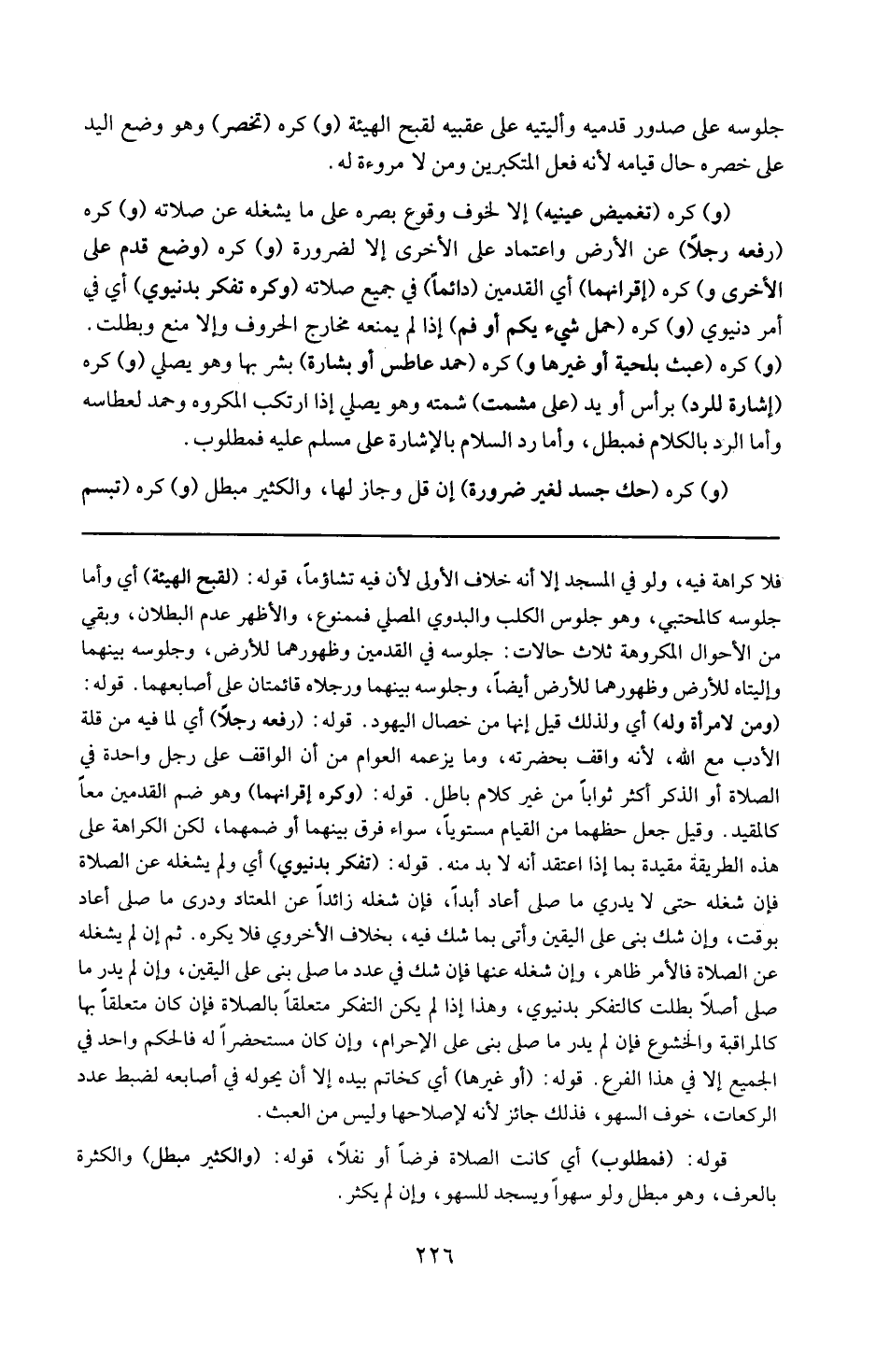 جلوسه على صدور قدميه وأليتيه على عقبيه لقبح الهيئة (و) كره (تخصر) وهو وضع اليد على خصره حال قيامه لأنه فعل المتكبرين ومن لا مروءة له.

(و) كره (تغميض عينيه) إلا لخوف وقوع بصره على ما يشغله عن صلاته (و) كره (رفعه رجلاً) عن الأرض واعتماد على الأخرى إلا لضرورة (و) كره (وضع قدم على الأخرى و) كره (إقرانهما) أي القدمين (دائماً) في جميع صلاته (وكره تفكر بدنيوي) أي في أمر دنيوي (و) كره (حمل شيء بكم أو فم) إذا لم يمنعه مخارج الحروف وإلا منع وبطلت. (و) كره (عبث بلحية أو غيرها و) كره (حمد عاطس أو بشارة) بشر بها وهو يصلي (و) كره (إشارة للرد) برأس أو يد (على مشمت) شمته وهو يصلي إذا ارتكب المكروه وحمد لعطاسه وأما الرد بالكلام فمبطل، وأما رد السلام بالإشارة على مسلم عليه فمطلوب.

(و) كره (حك جسد لغير ضرورة) إن قل وجاز لها، والكثير مبطل (و) كره (تبسم

فلا كراهة فيه، ولو في المسجد إلا أنه خلاف الأولى لأن فيه تشاؤماً، قوله: (لقبح الهيئة) أي وأما جلوسه كالمحتبي، وهو جلوس الكلب والبدوي المصلي فممنوع، والأظهر عدم البطلان، وبقي من الأحوال المكروهة ثلاث حالات: جلوسه في القدمين وظهورهما للأرض، وجلوسه بينهما وإليتاه للأرض وظهورهما للأرض أيضاً، وجلوسه بينهما ورجلاه قائمتان على أصابعهما. قوله: (ومن لامرأة وله) أي ولذلك قيل إنها من خصال اليهود. قوله: (رفعه رجلاً) أي لما فيه من قلة الأدب مع الله، لأنه واقف بحضرته، وما يزعمه العوام من أن الواقف على رجل واحدة في الصلاة أو الذكر أكثر ثواباً من غير كلام باطل. قوله: (وكره إقرانهما) وهو ضم القدمين معاً كالمقيد. وقيل جعل حظهما من القيام مستوياً، سواء فرق بينهما أو ضمهما، لكن الكراهة على هذه الطريقة مقيدة بما إذا اعتقد أنه لا بد منه. قوله: (تفكر بدنيوي) أي ولم يشغله عن الصلاة فإن شغله حتى لا يدري ما صلى أعاد أبداً، فإن شغله زائداً عن المعتاد ودرى ما صلى أعاد بوقت، وإن شك بنى على اليقين وأتى بما شك فيه، بخلاف الأخروي فلا يكره. ثم إن لم يشغله عن الصلاة فالأمر ظاهر، وإن شغله عنها فإن شك في عدد ما صلى بنى على اليقين، وإن لم يدر ما صلى أصلاً بطلت كالتفكر بدنيوي، وهذا إذا لم يكن التفكر متعلقاً بالصلاة فإن كان متعلقاً بها كالمراقبة والخشوع فإن لم يدر ما صلى بنى على الإحرام، وإن كان مستحضراً له فالحكم واحد في الجميع إلا في هذا الفرع. قوله: (أو غيرها) أي كخاتم بيده إلا أن يحوله في أصابعه لضبط عدد الركعات، خوف السهو، فذلك جائز لأنه لإصلاحها وليس من العبث.

قوله: (فمطلوب) أي كانت الصلاة فرضاً أو نفلاً، قوله: (والكثير مبطل) والكثرة بالعرف، وهو مبطل ولو سهواً ويسجد للسهو، وإن لم يكثر.

٢٢٦